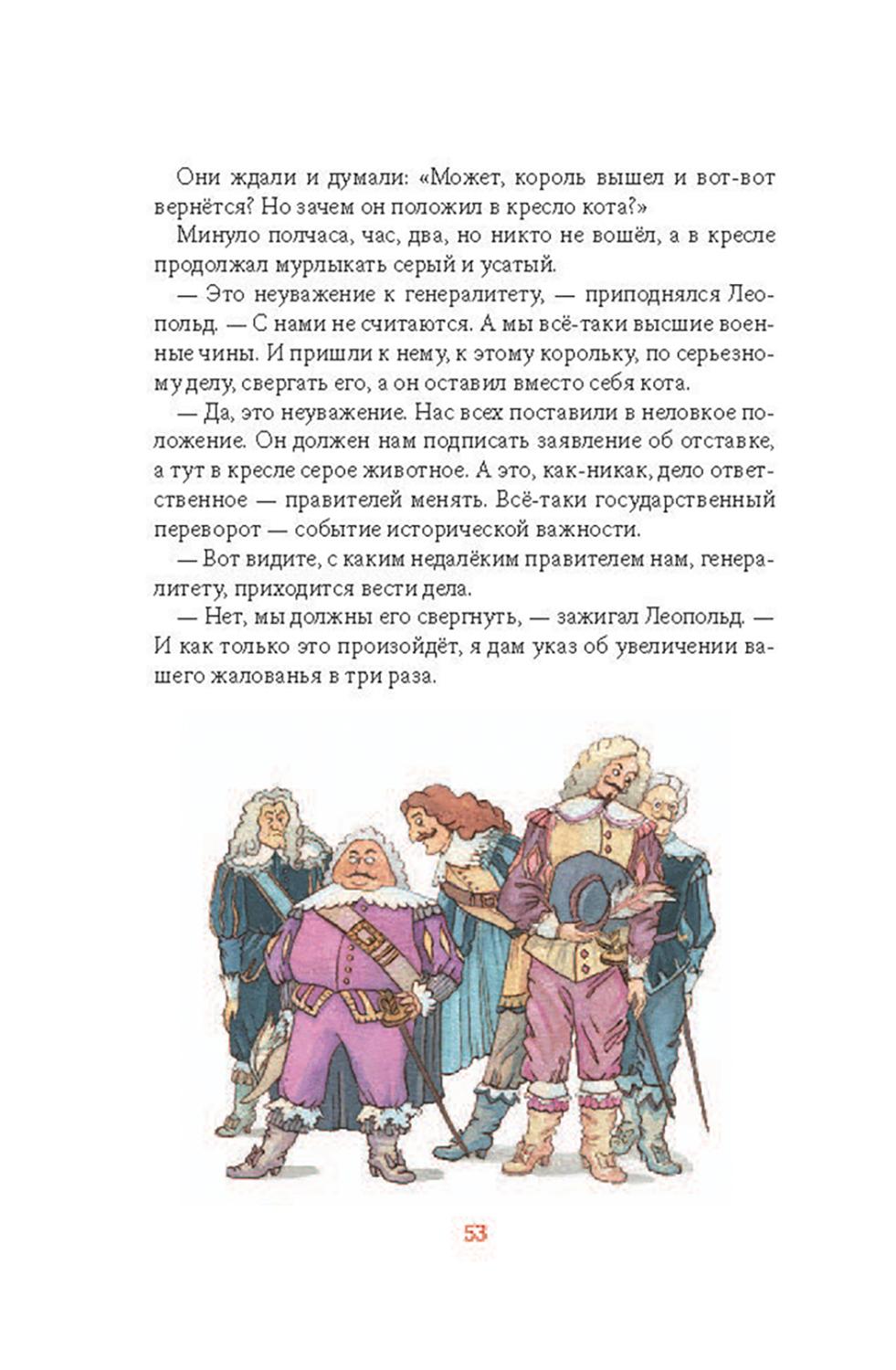 Они ждали и думали: «Может, король вышел и вот-вот вернётся? Но зачем он положил в кресло кота?»

Минуло полчаса, час, два, но никто не вошёл, а в кресле продолжал мурлыкать серый и усатый.

— Это неуважение к генералитету, — приподнялся Леопольд. — С нами не считаются. А мы всё-таки высшие военные чины. И пришли к нему, к этому корольку, по серьезному делу, свергать его, а он оставил вместо себя кота.

— Да, это неуважение. Нас всех поставили в неловкое положение. Он должен нам подписать заявление об отставке, а тут в кресле серое животное. А это, как-никак, дело ответственное — правителей менять. Всё-таки государственный переворот — событие исторической важности.

— Вот видите, с каким недалёким правителем нам, генералитету, приходится вести дела.

— Нет, мы должны его свергнуть, — зажигал Леопольд. — И как только это произойдёт, я дам указ об увеличении вашего жалованья в три раза.

53